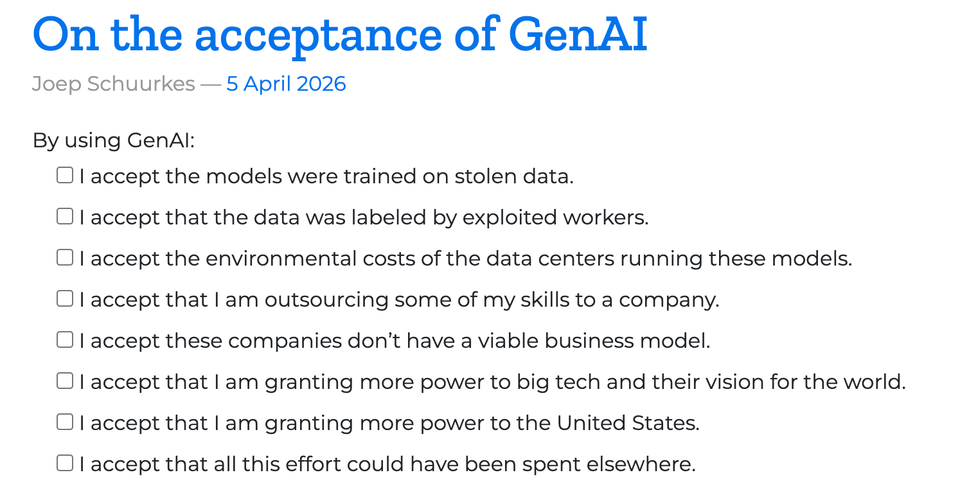 On the acceptance of GenAI

Joep Schuurkes — 5 April 2026

By using GenAI:

☐ I accept the models were trained on stolen data.
☐ I accept that the data was labeled by exploited workers.
☐ I accept the environmental costs of the data centers running these models.
☐ I accept that I am outsourcing some of my skills to a company.
☐ I accept these companies don't have a viable business model.
☐ I accept that I am granting more power to big tech and their vision for the world.
☐ I accept that I am granting more power to the United States.
☐ I accept that all this effort could have been spent elsewhere.